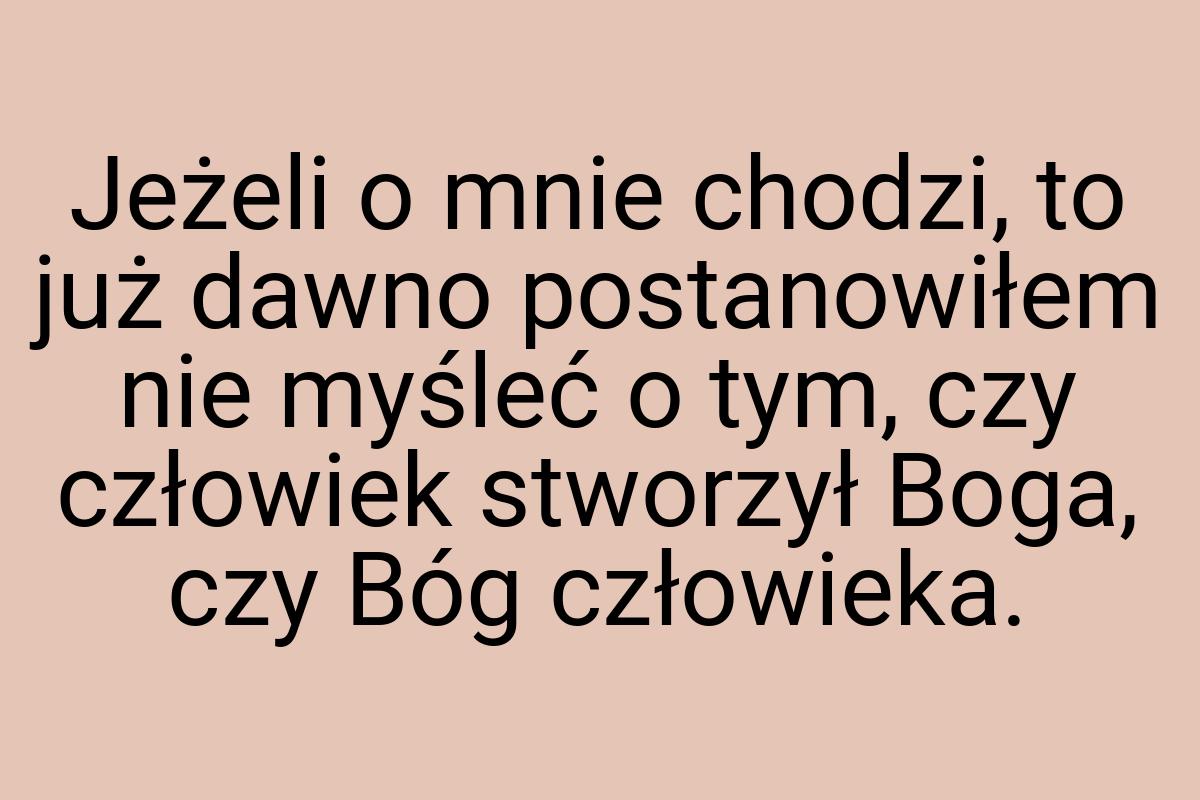 Jeżeli o mnie chodzi, to już dawno postanowiłem nie myśleć o tym, czy człowiek stworzył Boga, czy Bóg człowieka.